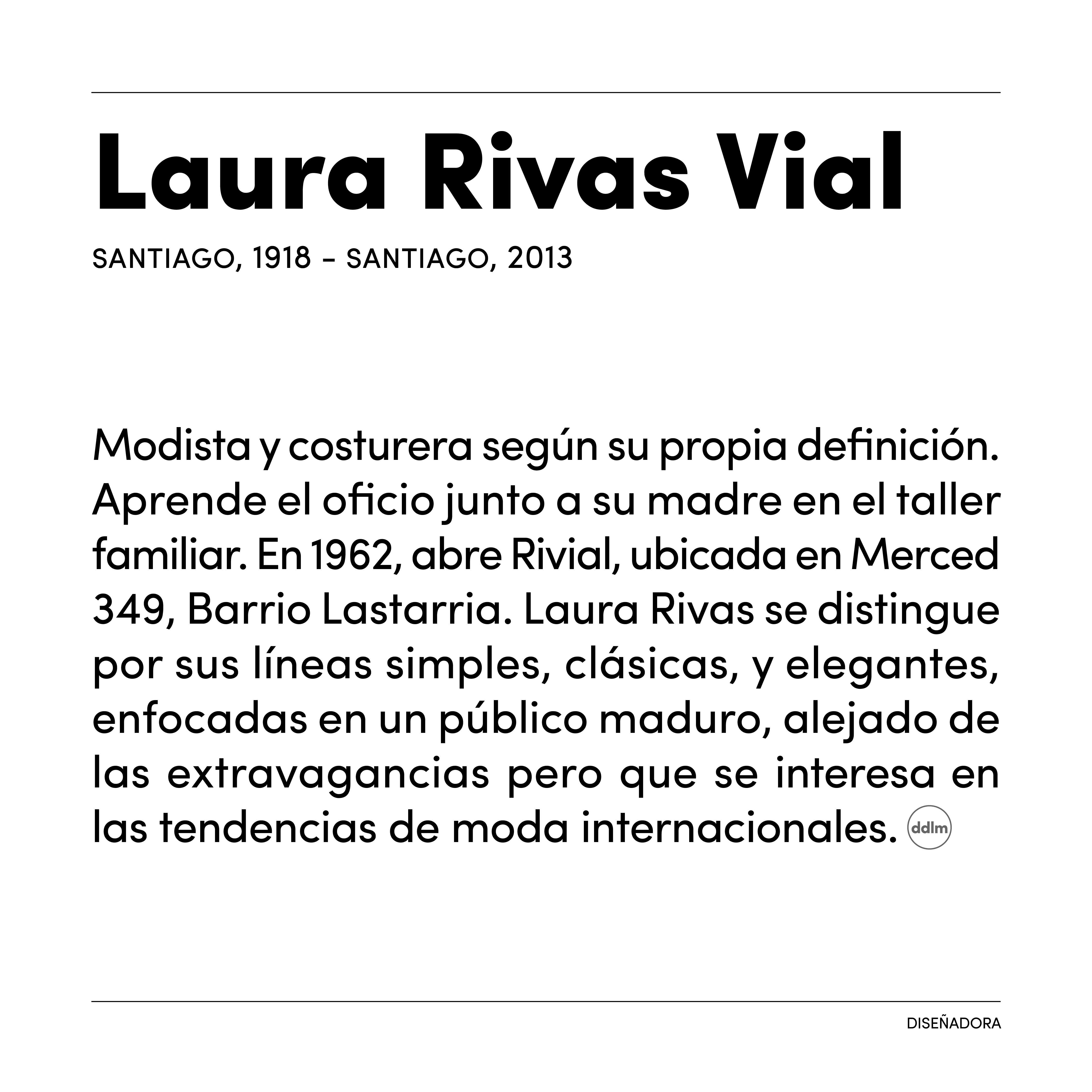 Laura Rivas Vial

SANTIAGO, 1918 – SANTIAGO, 2013

Modista y costurera según su propia definición. Aprende el oficio junto a su madre en el taller familiar. En 1962, abre Rivial, ubicada en Merced 349, Barrio Lastarria. Laura Rivas se distingue por sus líneas simples, clásicas, y elegantes, enfocadas en un público maduro, alejado de las extravagancias pero que se interesa en las tendencias de moda internacionales. ddlm

DISEÑADORA